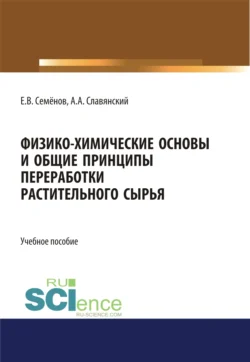 Е.В. Семёнов, А.А. Славянский

ФИЗИКО-ХИМИЧЕСКИЕ ОСНОВЫ И ОБЩИЕ ПРИНЦИПЫ ПЕРЕРАБОТКИ РАСТИТЕЛЬНОГО СЫРЬЯ

Учебное пособие

RU SCIence
RU-SCIENCE.COM